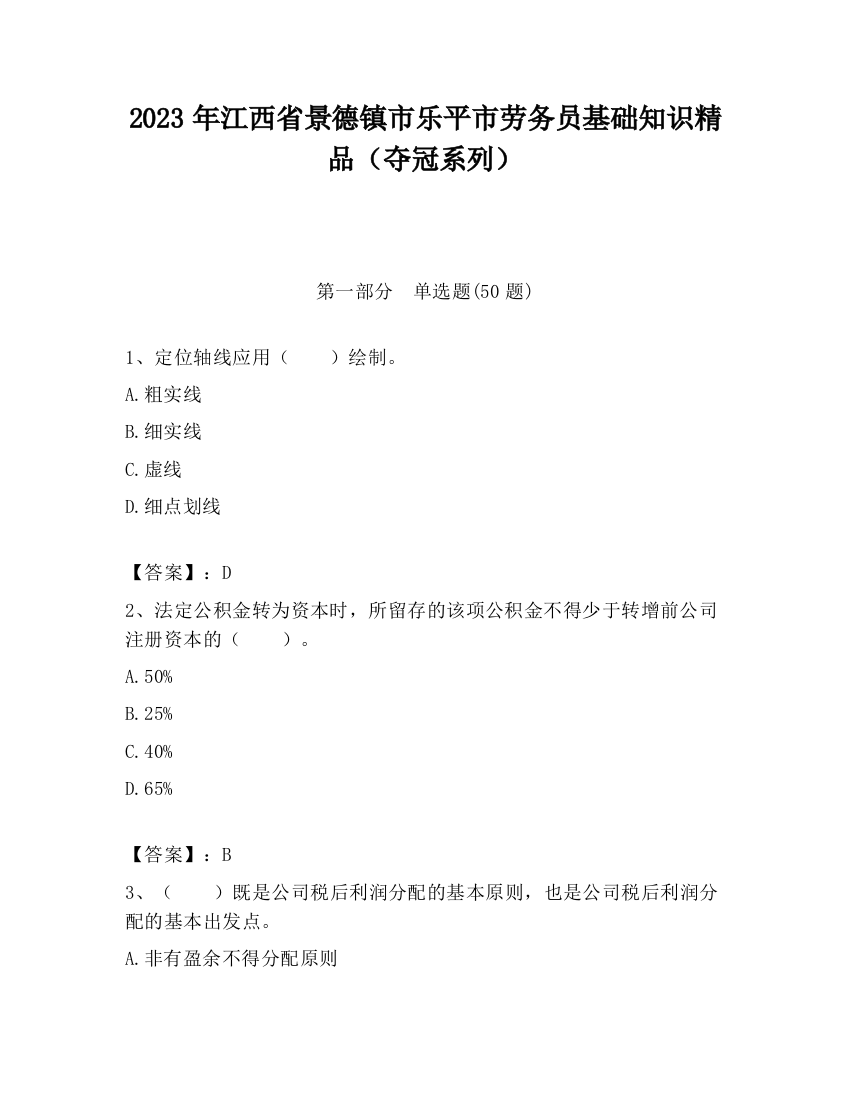 2023 年江西省景德镇市乐平市劳务员基础知识精品（夺冠系列）

第一部分　单选题(50 题)

1、定位轴线应用（　　）绘制。

A.粗实线

B.细实线

C.虚线

D.细点划线

【答案】：D

2、法定公积金转为资本时，所留存的该项公积金不得少于转增前公司注册资本的（　　）。

A.50%

B.25%

C.40%

D.65%

【答案】：B

3、（　　）既是公司税后利润分配的基本原则，也是公司税后利润分配的基本出发点。

A.非有盈余不得分配原则